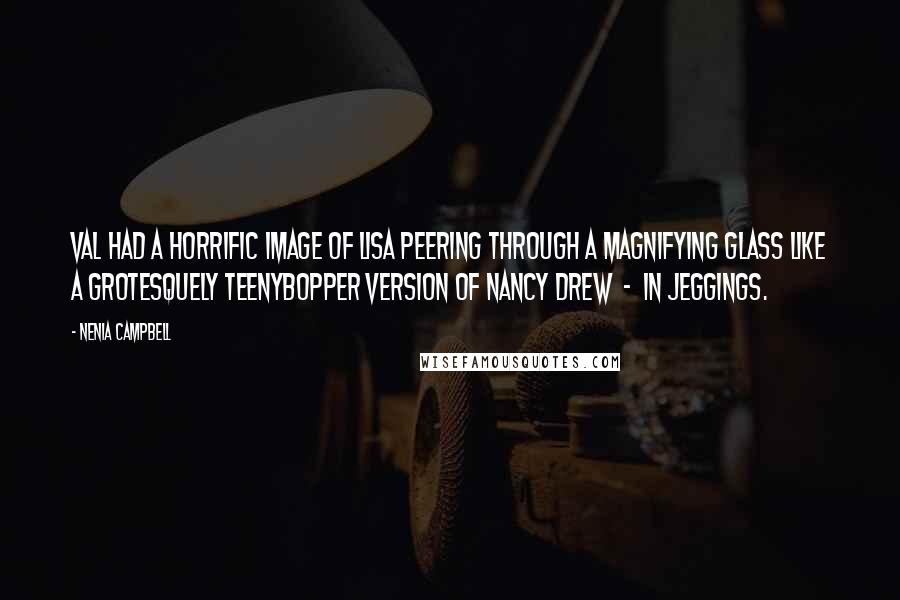 VAL HAD A HORRIFIC IMAGE OF LISA PEERING THROUGH A MAGNIFYING GLASS LIKE A GROTESQUELY TEENYBOPPER VERSION OF NANCY DREW - IN JEGGINGS.

- NENIA CAMPBELL

WISEFAMOUSQUOTES.COM